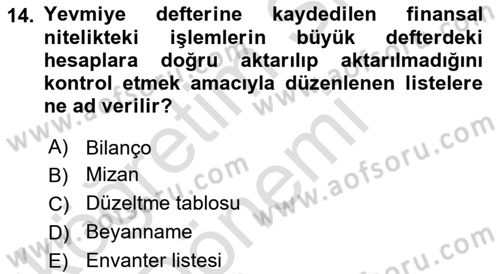 14. Yevmiye defterine kaydedilen finansal nitelikteki işlemlerin büyük defterdeki hesaplara doğru aktarılıp aktarılmadığını kontrol etmek amacıyla düzenlenen listelere ne ad verilir?

A) Bilanço
B) Mizan
C) Düzeltme tablosu
D) Beyanname
E) Envanter listesi

www.aofsoru.com
www.aofsoru.com
www.aofsoru.com
www.aofsoru.com
www.aofsoru.com